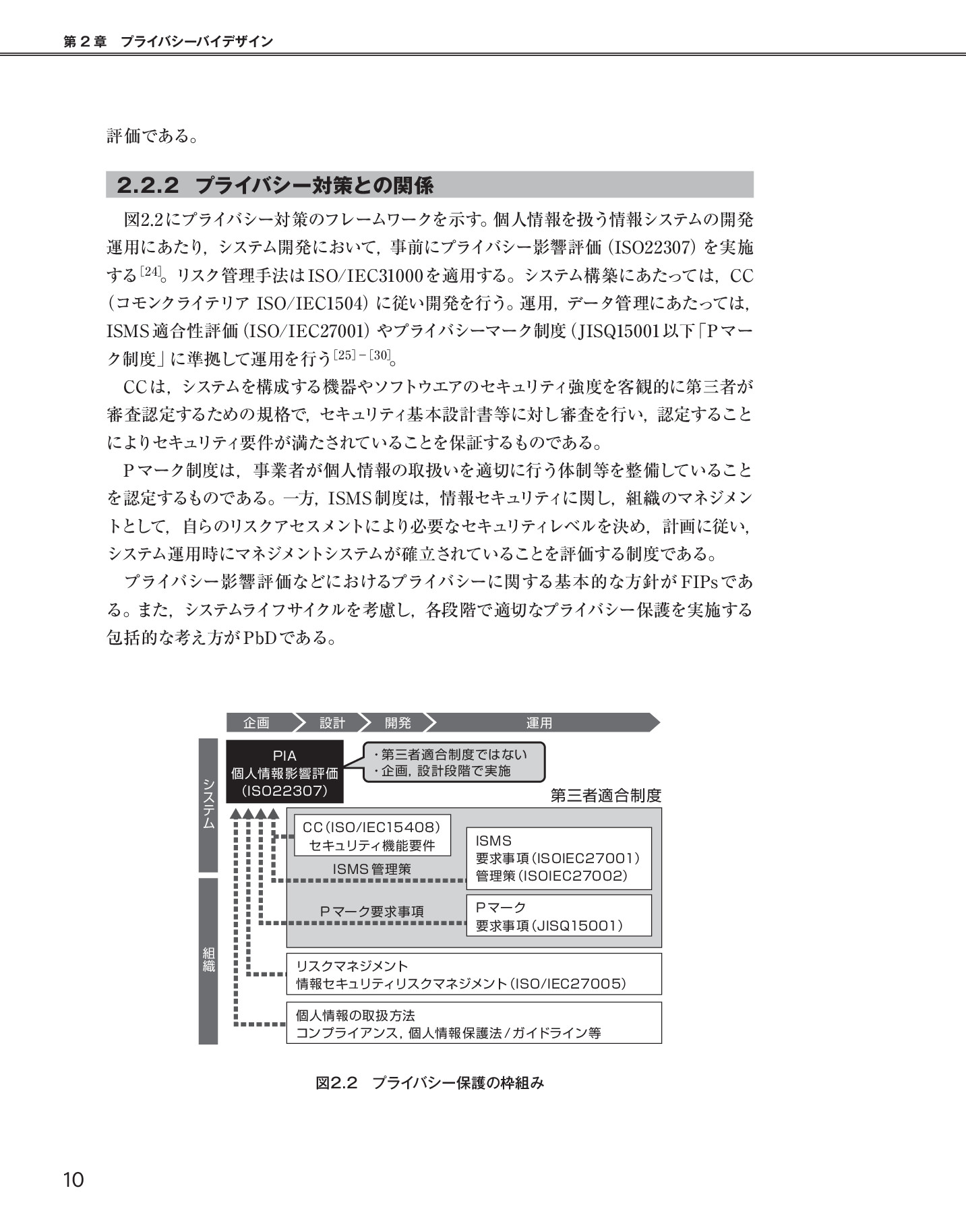 第2章 プライバシーバイデザイン

評価である。

2.2.2 プライバシー対策との関係

図2.2にプライバシー対策のフレームワークを示す。個人情報を扱う情報システムの開発運用にあたり，システム開発において，事前にプライバシー影響評価（ISO22307）を実施する$^{[24]}$。リスク管理手法はISO/IEC31000を適用する。システム構築にあたっては，CC（コモンクライテリア ISO/IEC1504）に従い開発を行う。運用，データ管理にあたっては，ISMS適合性評価（ISO/IEC27001）やプライバシーマーク制度（JISQ15001以下「Pマーク制度」に準拠して運用を行う$^{[25]-[30]}$。

CCは，システムを構成する機器やソフトウエアのセキュリティ強度を客観的に第三者が審査認定するための規格で，セキュリティ基本設計書等に対し審査を行い，認定することによりセキュリティ要件が満たされていることを保証するものである。

Pマーク制度は，事業者が個人情報の取扱いを適切に行う体制等を整備していることを認定するものである。一方，ISMS制度は，情報セキュリティに関し，組織のマネジメントとして，自らのリスクアセスメントにより必要なセキュリティレベルを決め，計画に従い，システム運用時にマネジメントシステムが確立されていることを評価する制度である。

プライバシー影響評価などにおけるプライバシーに関する基本的な方針がFIPsである。また，システムライフサイクルを考慮し，各段階で適切なプライバシー保護を実施する包括的な考え方がPbDである。

企画
設計
開発
運用

システム
組織

PIA
個人情報影響評価
(ISO22307)

・第三者適合制度ではない
・企画，設計段階で実施

第三者適合制度

CC(ISO/IEC15408)
セキュリティ機能要件

ISMS管理策

ISMS
要求事項(ISOIEC27001)
管理策(ISOIEC27002)

Pマーク要求事項

Pマーク
要求事項(JISQ15001)

リスクマネジメント
情報セキュリティリスクマネジメント(ISO/IEC27005)

個人情報の取扱方法
コンプライアンス，個人情報保護法/ガイドライン等

図2.2 プライバシー保護の枠組み

10